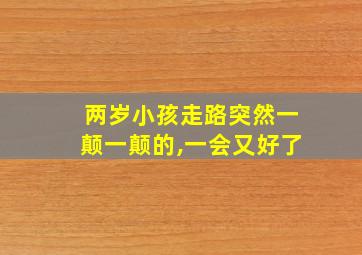 两岁小孩走路突然一颠一颠的,一会又好了